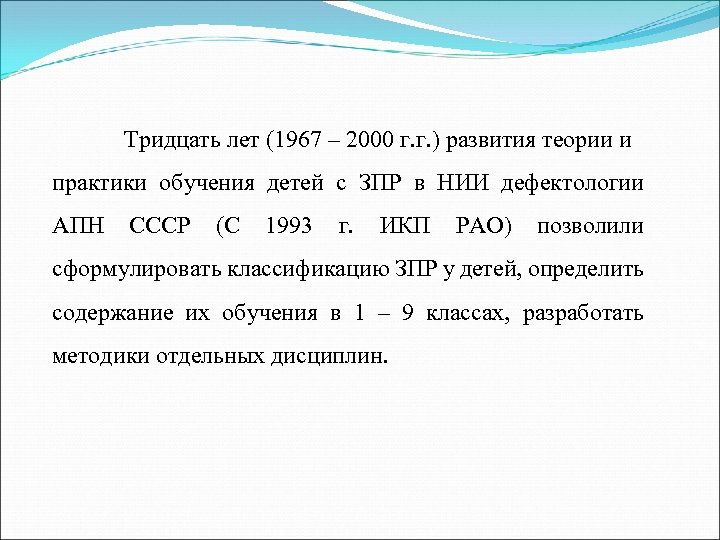 Тридцать лет (1967 – 2000 г.г.) развития теории и практики обучения детей с ЗПР в НИИ дефектологии АПН СССР (С 1993 г. ИКП РАО) позволили сформулировать классификацию ЗПР у детей, определить содержание их обучения в 1 – 9 классах, разработать методики отдельных дисциплин.